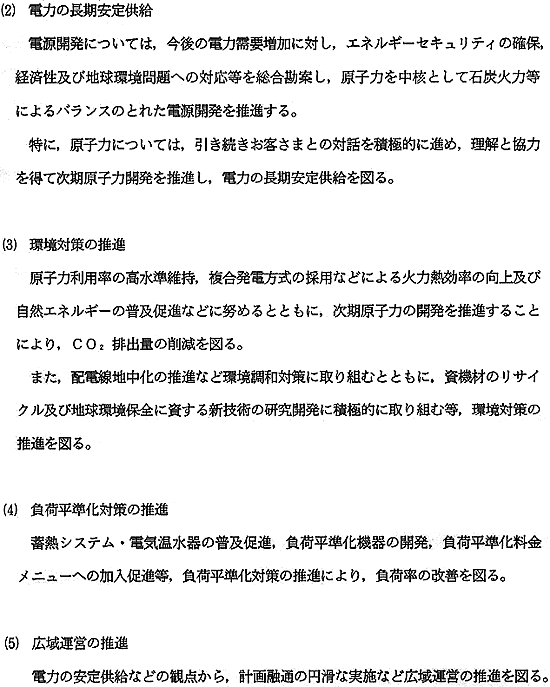 (2) 電力の長期安定供給

電源開発については，今後の電力需要増加に対し，エネルギーセキュリティの確保，経済性及び地球環境問題への対応等を総合勘案し，原子力を中核として石炭火力等によるバランスのとれた電源開発を推進する。

特に，原子力については，引き続きお客さまとの対話を積極的に進め，理解と協力を得て次期原子力開発を推進し，電力の長期安定供給を図る。

(3) 環境対策の推進

原子力利用率の高水準維持，複合発電方式の採用などによる火力熱効率の向上及び自然エネルギーの普及促進などに努めるとともに，次期原子力の開発を推進することにより，$CO_2$ 排出量の削減を図る。

また，配電線地中化の推進など環境調和対策に取り組むとともに，資機材のリサイクル及び地球環境保全に資する新技術の研究開発に積極的に取り組む等，環境対策の推進を図る。

(4) 負荷平準化対策の推進

蓄熱システム・電気温水器の普及促進，負荷平準化機器の開発，負荷平準化料金メニューへの加入促進等，負荷平準化対策の推進により，負荷率の改善を図る。

(5) 広域運営の推進

電力の安定供給などの観点から，計画融通の円滑な実施など広域運営の推進を図る。